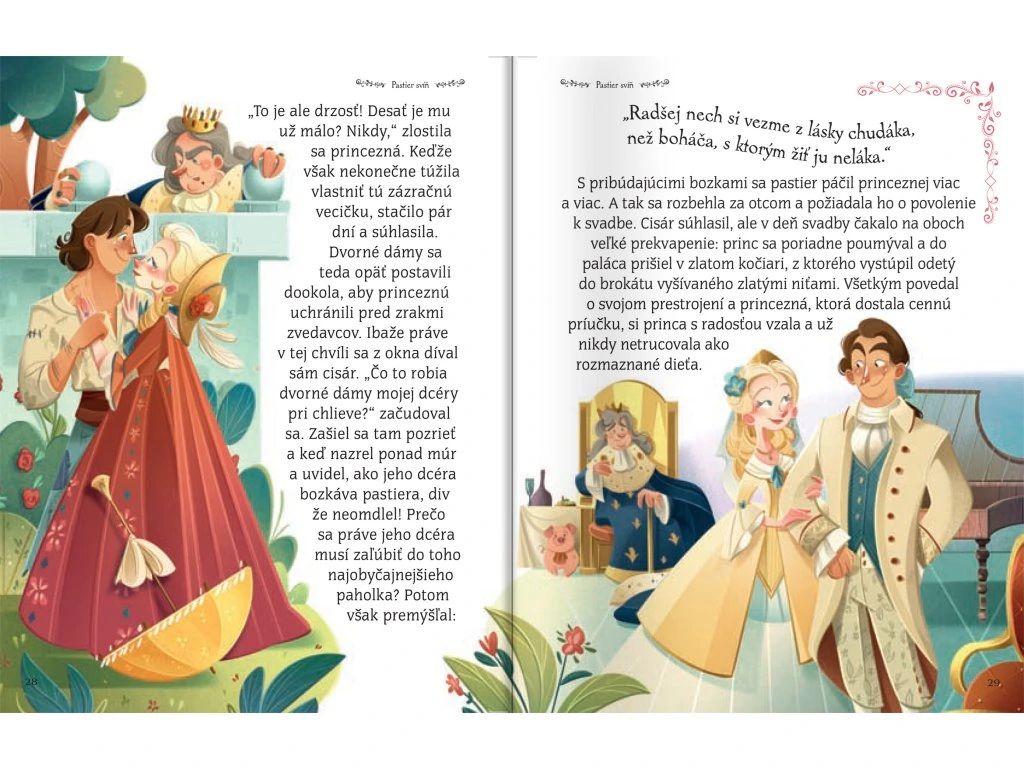 Pastier svíň

„To je ale drzosť! Desať je mu už málo? Nikdy," zlostila sa princezná. Keďže však nekonečne túžila vlastniť tú zázračnú vecičku, stačilo pár dní a súhlasila. Dvorné dámy sa teda opäť postavili dookola, aby princeznú uchránili pred zrakmi zvedavcov. Ibaže práve v tej chvíli sa z okna díval sám cisár. „Čo to robia dvorné dámy mojej dcéry pri chlieve?" začudoval sa. Zašiel sa tam pozrieť a keď nazrel ponad múr a uvidel, ako jeho dcéra bozkáva pastiera, div že neomdlel! Prečo sa práve jeho dcéra musí zaľúbiť do toho najobyčajnejšieho paholka? Potom však premýšľal:

28

Pastier svíň

„Radšej nech si vezme z lásky chudáka, než boháča, s ktorým žiť ju neláka."

S pribúdajúcimi bozkami sa pastier páčil princeznej viac a viac. A tak sa rozbehla za otcom a požiadala ho o povolenie k svadbe. Cisár súhlasil, ale v deň svadby čakalo na oboch veľké prekvapenie: princ sa poriadne poumýval a do paláca prišiel v zlatom kočiari, z ktorého vystúpil odetý do brokátu vyšívaného zlatými niťami. Všetkým povedal o svojom prestrojení a princezná, ktorá dostala cennú príučku, si princa s radosťou vzala a už nikdy netrucovala ako rozmaznané dieťa.

29